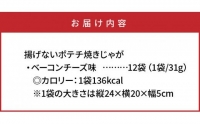 お届け内容

揚げないポテチ焼きじゃが
・ベーコンチーズ味 ………12袋（1袋/31g）
◎カロリー：1袋136kcal
※1袋の大きさは縦24×横20×幅5cm